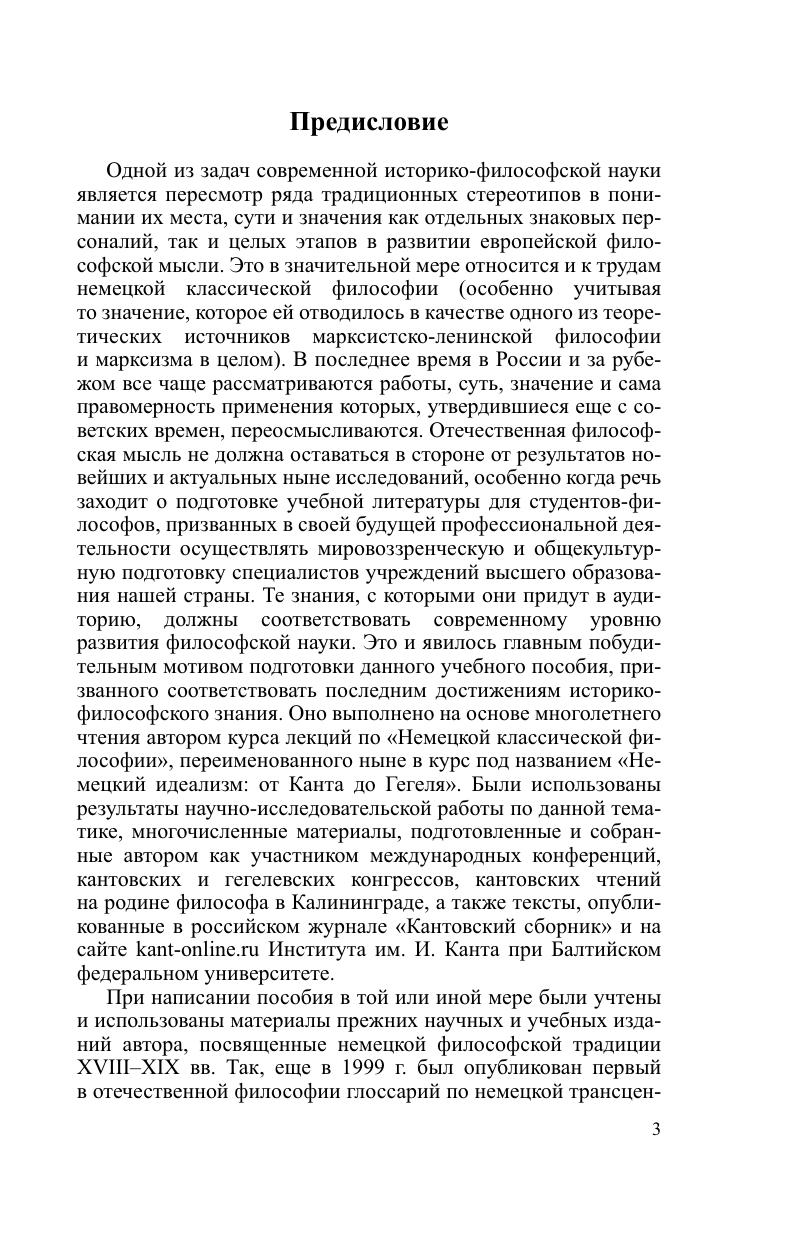 Предисловие

Одной из задач современной историко-философской науки является пересмотр ряда традиционных стереотипов в понимании их места, сути и значения как отдельных знаковых персоналий, так и целых этапов в развитии европейской философской мысли. Это в значительной мере относится и к трудам немецкой классической философии (особенно учитывая то значение, которое ей отводилось в качестве одного из теоретических источников марксистско-ленинской философии и марксизма в целом). В последнее время в России и за рубежом все чаще рассматриваются работы, суть, значение и сама правомерность применения которых, утвердившиеся еще с советских времен, переосмысливаются. Отечественная философская мысль не должна оставаться в стороне от результатов новейших и актуальных ныне исследований, особенно когда речь заходит о подготовке учебной литературы для студентов-философов, призванных в своей будущей профессиональной деятельности осуществлять мировоззренческую и общекультурную подготовку специалистов учреждений высшего образования нашей страны. Те знания, с которыми они придут в аудиторию, должны соответствовать современному уровню развития философской науки. Это и явилось главным побудительным мотивом подготовки данного учебного пособия, призванного соответствовать последним достижениям историко-философского знания. Оно выполнено на основе многолетнего чтения автором курса лекций по «Немецкой классической философии», переименованного ныне в курс под названием «Немецкий идеализм: от Канта до Гегеля». Были использованы результаты научно-исследовательской работы по данной тематике, многочисленные материалы, подготовленные и собранные автором как участником международных конференций, кантовских и гегелевских конгрессов, кантовских чтений на родине философа в Калининграде, а также тексты, опубликованные в российском журнале «Кантовский сборник» и на сайте kant-online.ru Института им. И. Канта при Балтийском федеральном университете.

При написании пособия в той или иной мере были учтены и использованы материалы прежних научных и учебных изданий автора, посвященные немецкой философской традиции XVIII–XIX вв. Так, еще в 1999 г. был опубликован первый в отечественной философии глоссарий по немецкой трансцен-

3